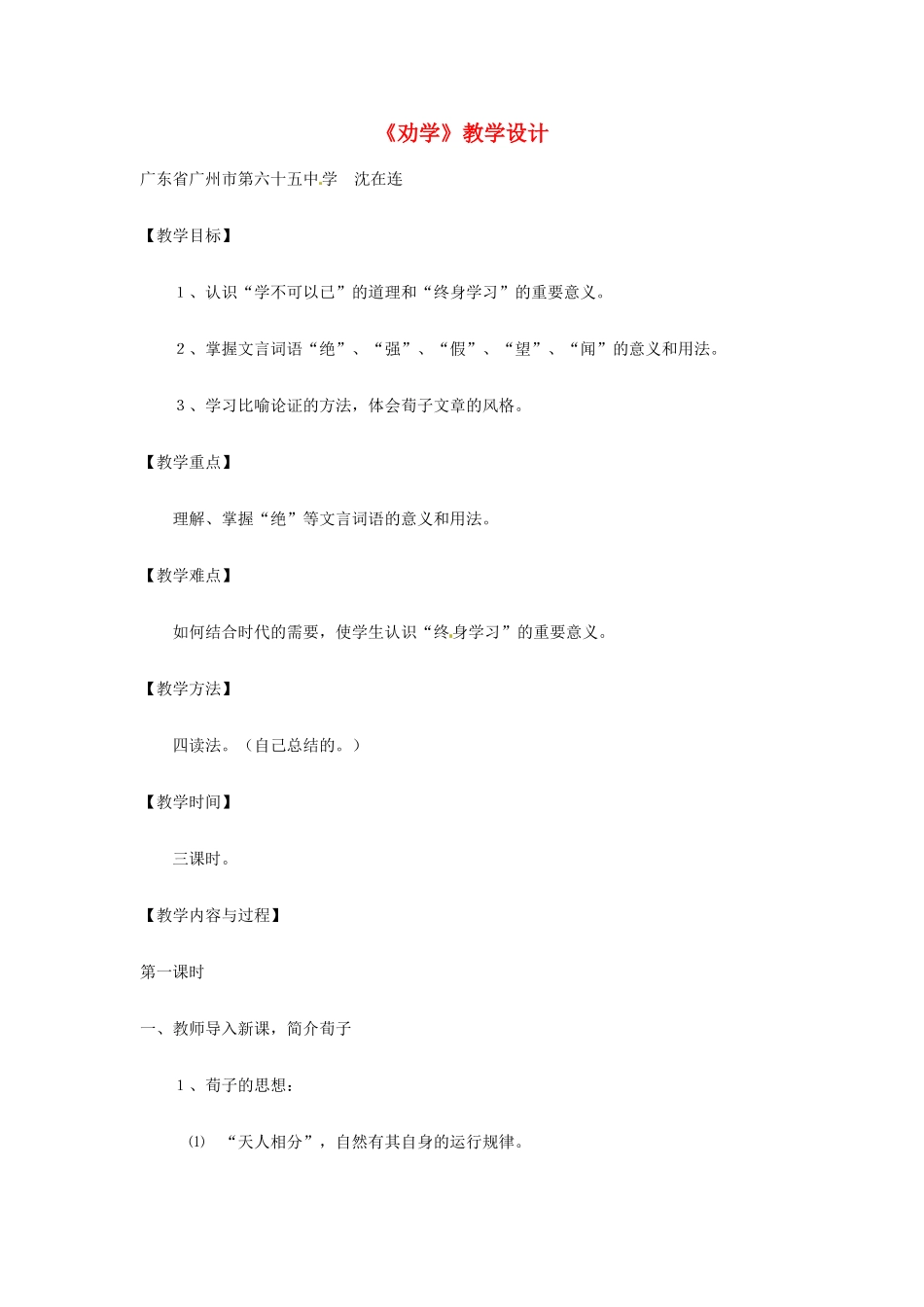 《劝学》教学设计

广东省广州市第六十五中学 沈在连

【教学目标】

1、认识“学不可以已”的道理和“终身学习”的重要意义。

2、掌握文言词语“绝”、“强”、“假”、“望”、“闻”的意义和用法。

3、学习比喻论证的方法，体会荀子文章的风格。

【教学重点】

理解、掌握“绝”等文言词语的意义和用法。

【教学难点】

如何结合时代的需要，使学生认识“终身学习”的重要意义。

【教学方法】

四读法。（自己总结的。）

【教学时间】

三课时。

【教学内容与过程】

第一课时

一、教师导入新课，简介荀子

1、荀子的思想：

⑴ “天人相分”，自然有其自身的运行规律。